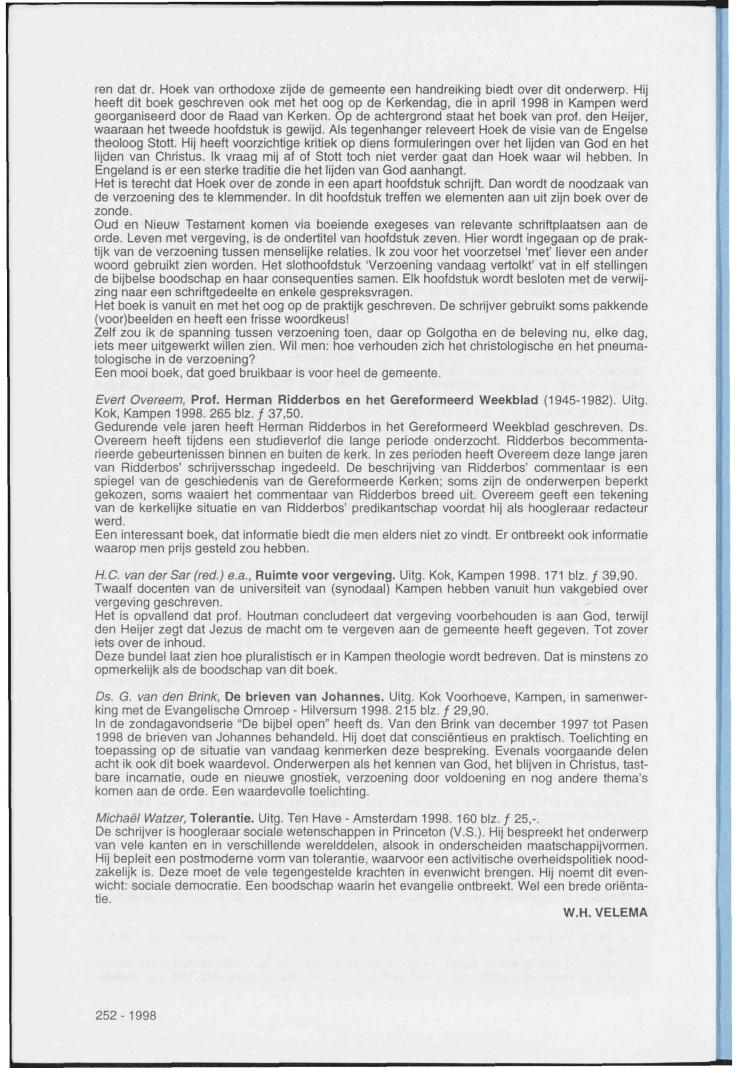 ren dat dr. Hoek van orthodoxe zijde de gemeente een handreiking biedt over dit onderwerp. Hij heeft dit boek geschreven ook met het oog op de Kerkendag, die in april 1998 in Kampen werd georganiseerd door de Raad van Kerken. Op de achtergrond staat het boek van prof. den Heijer, waaraan het tweede hoofdstuk is gewijd. Als tegenhanger releveert Hoek de visie van de Engelse theoloog Stott. Hij heeft voorzichtige kritiek op diens formuleringen over het lijden van God en het lijden van Christus. Ik vraag mij af of Stott toch niet verder gaat dan Hoek waar wil hebben. In Engeland is er een sterke traditie die het lijden van God aanhangt.
Het is terecht dat Hoek over de zonde in een apart hoofdstuk schrijft. Dan wordt de noodzaak van de verzoening des te klemmender. In dit hoofdstuk treffen we elementen aan uit zijn boek over de zonde.
Oud en Nieuw Testament komen via boeiende exegeses van relevante schriftplaatsen aan de orde. Leven met vergeving, is de ondertitel van hoofdstuk zeven. Hier wordt ingegaan op de praktijk van de verzoening tussen menselijke relaties. Ik zou voor het voorzetsel 'met' liever een ander woord gebruikt zien worden. Het slothoofdstuk 'Verzoening vandaag vertolkt' vat in elf stellingen de bijbelse boodschap en haar consequenties samen. Elk hoofdstuk wordt besloten met de verwijzing naar een schriftgedeelte en enkele gespreksvragen.
Het boek is vanuit en met het oog op de praktijk geschreven. De schrijver gebruikt soms pakkende (voor)beelden en heeft een frisse woordkeus!
Zelf zou ik de spanning tussen verzoening toen, daar op Golgotha en de beleving nu, elke dag, iets meer uitgewerkt willen zien. Wil men: hoe verhouden zich het christologische en het pneumatologische in de verzoening?
Een mooi boek, dat goed bruikbaar is voor heel de gemeente.

Evert Overeem, Prof. Herman Ridderbos en het Gereformeerd Weekblad (1945-1982). Uitg. Kok, Kampen 1998. 265 blz. ƒ 37,50.
Gedurende vele jaren heeft Herman Ridderbos in het Gereformeerd Weekblad geschreven. Ds. Overeem heeft tijdens een studieverlof die lange periode onderzocht. Ridderbos becommentarieerde gebeurtenissen binnen en buiten de kerk. In zes perioden heeft Overeem deze lange jaren van Ridderbos' schrijversschap ingedeeld. De beschrijving van Ridderbos' commentaar is een spiegel van de geschiedenis van de Gereformeerde Kerken; soms zijn de onderwerpen beperkt gekozen, soms waaiert het commentaar van Ridderbos breed uit. Overeem geeft een tekening van de kerkelijke situatie en van Ridderbos' predikantschap voordat hij als hoogleraar redacteur werd.
Een interessant boek, dat informatie biedt die men elders niet zo vindt. Er ontbreekt ook informatie waarop men prijs gesteld zou hebben.

H.C. van der Sar (red.) e.a., Ruimte voor vergeving. Uitg. Kok, Kampen 1998. 171 blz. ƒ 39,90.
Twaalf docenten van de universiteit van (synodaal) Kampen hebben vanuit hun vakgebied over vergeving geschreven.
Het is opvallend dat prof. Houtman concludeert dat vergeving voorbehouden is aan God, terwijl den Heijer zegt dat Jezus de macht om te vergeven aan de gemeente heeft gegeven. Tot zover iets over de inhoud.
Deze bundel laat zien hoe pluralistisch er in Kampen theologie wordt bedreven. Dat is minstens zo opmerkelijk als de boodschap van dit boek.

Ds. G. van den Brink, De brieven van Johannes. Uitg. Kok Voorhoeve, Kampen, in samenwerking met de Evangelische Omroep - Hilversum 1998. 215 blz. ƒ 29,90.
In de zondagavondserie "De bijbel open" heeft ds. Van den Brink van december 1997 tot Pasen 1998 de brieven van Johannes behandeld. Hij doet dat consciëntieus en praktisch. Toelichting en toepassing op de situatie van vandaag kenmerken deze bespreking. Evenals voorgaande delen acht ik ook dit boek waardevol. Onderwerpen als het kennen van God, het blijven in Christus, tastbare incarnatie, oude en nieuwe gnostiek, verzoening door voldoening en nog andere thema's komen aan de orde. Een waardevolle toelichting.

Michaël Watzer, Tolerantie. Uitg. Ten Have - Amsterdam 1998. 160 blz. ƒ 25,-.
De schrijver is hoogleraar sociale wetenschappen in Princeton (V.S.). Hij bespreekt het onderwerp van vele kanten en in verschillende werelddelen, alsook in onderscheiden maatschappijvormen. Hij bepleit een postmoderne vorm van tolerantie, waarvoor een activitische overheidspolitiek noodzakelijk is. Deze moet de vele tegengestelde krachten in evenwicht brengen. Hij noemt dit evenwicht: sociale democratie. Een boodschap waarin het evangelie ontbreekt. Wel een brede oriëntatie.

W.H. VELEMA

252 - 1998